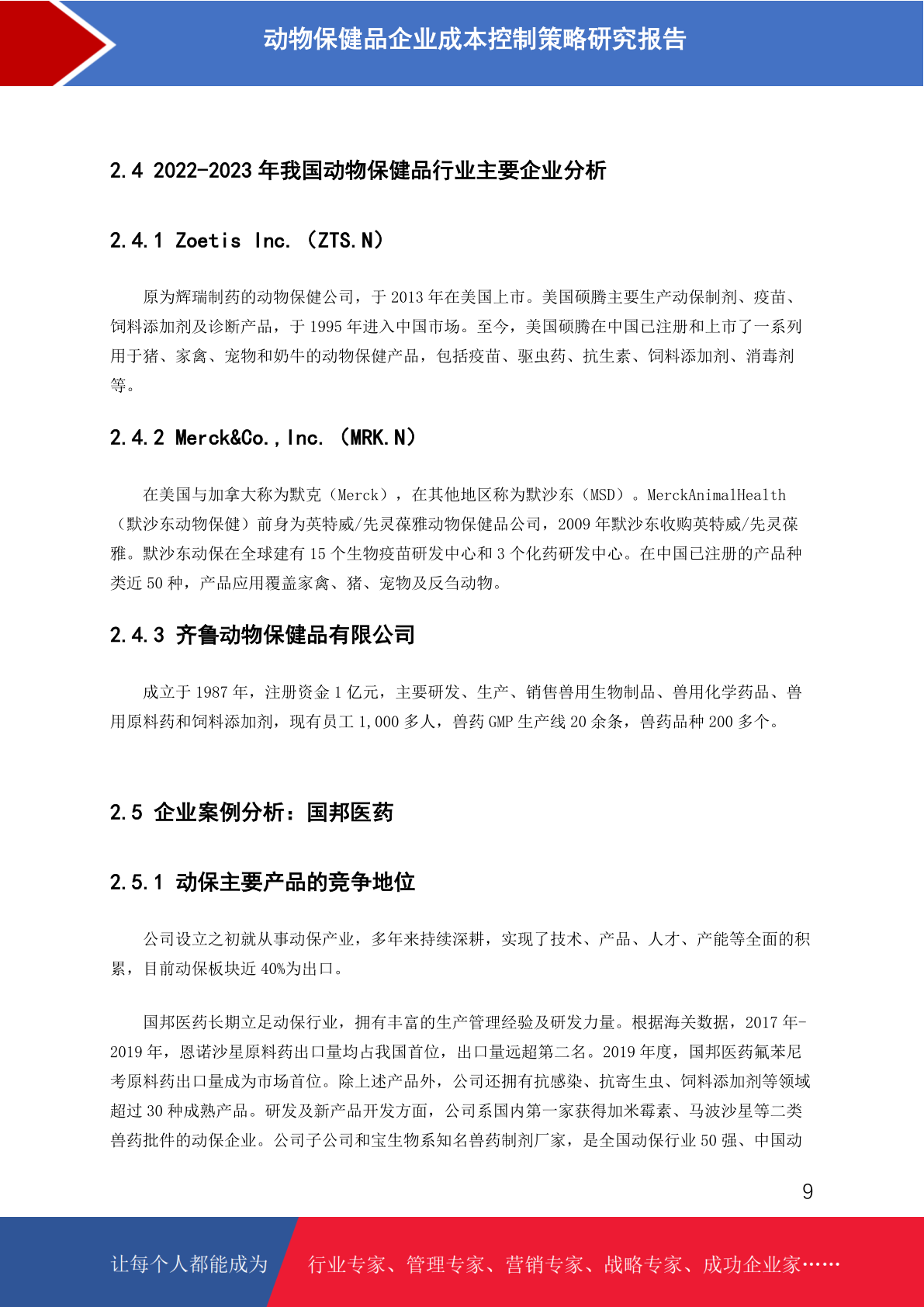 动物保健品企业成本控制策略研究报告

2.4 2022-2023 年我国动物保健品行业主要企业分析

2.4.1 Zoetis Inc. （ZTS.N）

原为辉瑞制药的动物保健公司，于 2013 年在美国上市。美国硕腾主要生产动保制剂、疫苗、饲料添加剂及诊断产品，于 1995 年进入中国市场。至今，美国硕腾在中国已注册和上市了一系列用于猪、家禽、宠物和奶牛的动物保健产品，包括疫苗、驱虫药、抗生素、饲料添加剂、消毒剂等。

2.4.2 Merck&Co.,Inc. （MRK.N）

在美国与加拿大称为默克（Merck），在其他地区称为默沙东（MSD）。MerckAnimalHealth（默沙东动物保健）前身为英特威/先灵葆雅动物保健品公司，2009 年默沙东收购英特威/先灵葆雅。默沙东动保在全球建有 15 个生物疫苗研发中心和 3 个化药研发中心。在中国已注册的产品种类近 50 种，产品应用覆盖家禽、猪、宠物及反刍动物。

2.4.3 齐鲁动物保健品有限公司

成立于 1987 年，注册资金 1 亿元，主要研发、生产、销售兽用生物制品、兽用化学药品、兽用原料药和饲料添加剂，现有员工 1,000 多人，兽药 GMP 生产线 20 余条，兽药品种 200 多个。

2.5 企业案例分析：国邦医药

2.5.1 动保主要产品的竞争地位

公司设立之初就从事动保产业，多年来持续深耕，实现了技术、产品、人才、产能等全面的积累，目前动保板块近 40%为出口。

国邦医药长期立足动保行业，拥有丰富的生产管理经验及研发力量。根据海关数据，2017 年-2019 年，恩诺沙星原料药出口量均占我国首位，出口量远超第二名。2019 年度，国邦医药氟苯尼考原料药出口量成为市场首位。除上述产品外，公司还拥有抗感染、抗寄生虫、饲料添加剂等领域超过 30 种成熟产品。研发及新产品开发方面，公司系国内第一家获得加米霉素、马波沙星等二类兽药批件的动保企业。公司子公司和宝生物系知名兽药制剂厂家，是全国动保行业 50 强、中国动

9

让每个人都能成为 行业专家、管理专家、营销专家、战略专家、成功企业家……